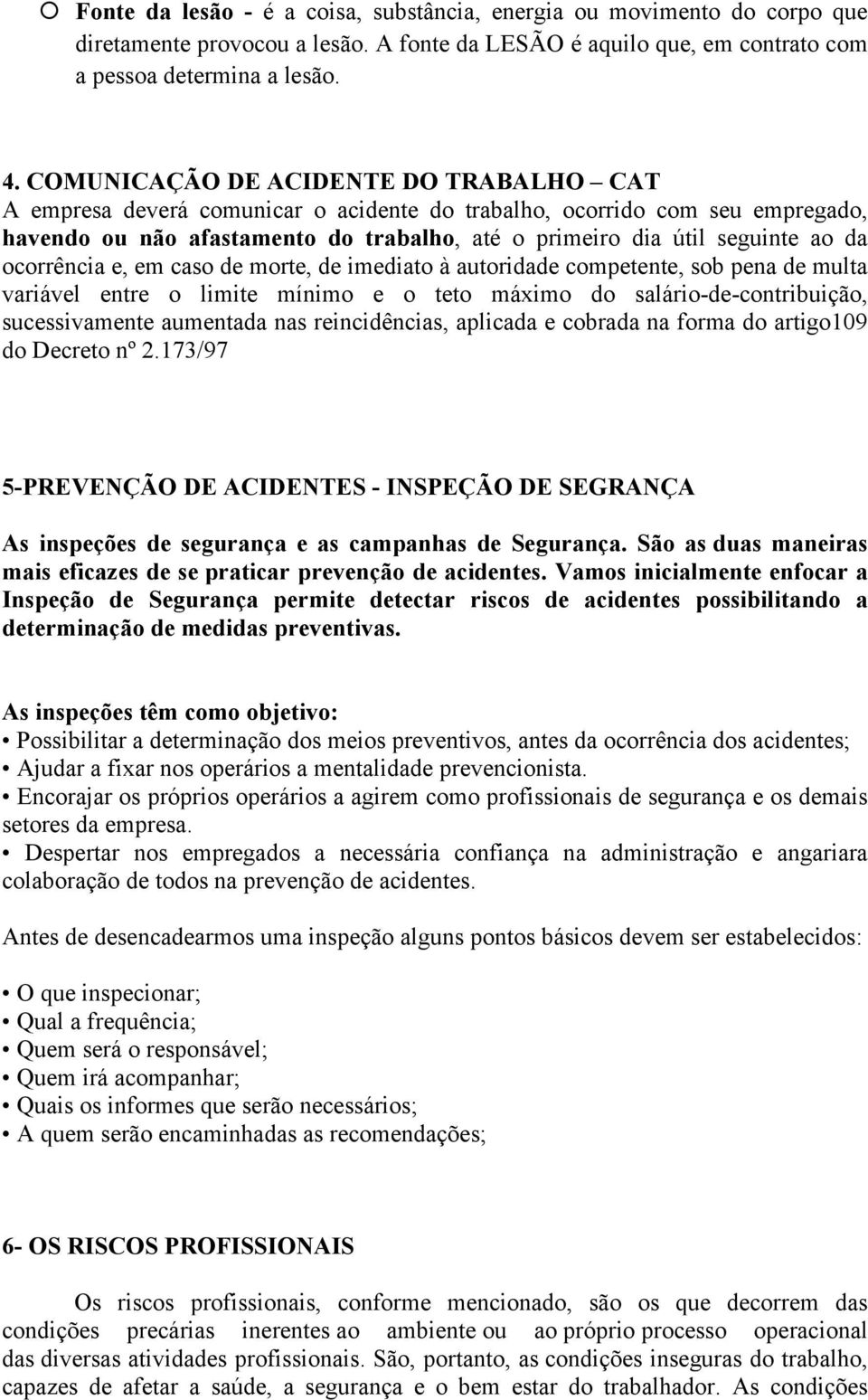 ○ Fonte da lesão - é a coisa, substância, energia ou movimento do corpo que diretamente provocou a lesão. A fonte da LESÃO é aquilo que, em contrato com a pessoa determina a lesão.

4. COMUNICAÇÃO DE ACIDENTE DO TRABALHO – CAT
A empresa deverá comunicar o acidente do trabalho, ocorrido com seu empregado, havendo ou não afastamento do trabalho, até o primeiro dia útil seguinte ao da ocorrência e, em caso de morte, de imediato à autoridade competente, sob pena de multa variável entre o limite mínimo e o teto máximo do salário-de-contribuição, sucessivamente aumentada nas reincidências, aplicada e cobrada na forma do artigo109 do Decreto nº 2.173/97

5-PREVENÇÃO DE ACIDENTES - INSPEÇÃO DE SEGRANÇA

As inspeções de segurança e as campanhas de Segurança. São as duas maneiras mais eficazes de se praticar prevenção de acidentes. Vamos inicialmente enfocar a Inspeção de Segurança permite detectar riscos de acidentes possibilitando a determinação de medidas preventivas.

As inspeções têm como objetivo:
• Possibilitar a determinação dos meios preventivos, antes da ocorrência dos acidentes;
• Ajudar a fixar nos operários a mentalidade prevencionista.
• Encorajar os próprios operários a agirem como profissionais de segurança e os demais setores da empresa.
• Despertar nos empregados a necessária confiança na administração e angariara colaboração de todos na prevenção de acidentes.

Antes de desencadearmos uma inspeção alguns pontos básicos devem ser estabelecidos:

• O que inspecionar;
• Qual a frequência;
• Quem será o responsável;
• Quem irá acompanhar;
• Quais os informes que serão necessários;
• A quem serão encaminhadas as recomendações;

6- OS RISCOS PROFISSIONAIS

Os riscos profissionais, conforme mencionado, são os que decorrem das condições precárias inerentes ao ambiente ou ao próprio processo operacional das diversas atividades profissionais. São, portanto, as condições inseguras do trabalho, capazes de afetar a saúde, a segurança e o bem estar do trabalhador. As condições